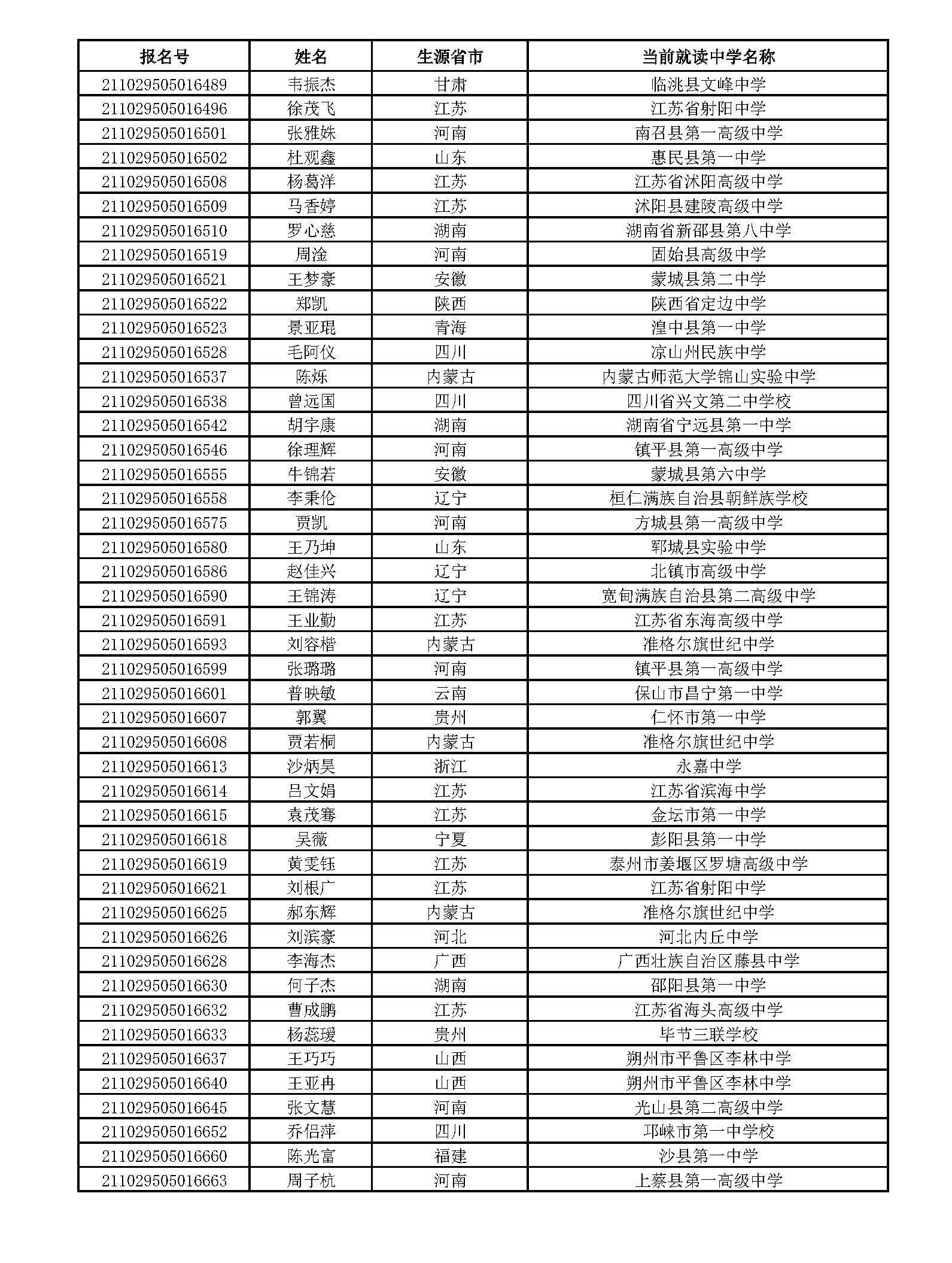 | 报名号 | 姓名 | 生源省市 | 当前就读中学名称 |
|---|---|---|---|
| 211029505016489 | 韦振杰 | 甘肃 | 临洮县文峰中学 |
| 211029505016496 | 徐茂飞 | 江苏 | 江苏省射阳中学 |
| 211029505016501 | 张雅姝 | 河南 | 南召县第一高级中学 |
| 211029505016502 | 杜观鑫 | 山东 | 惠民县第一中学 |
| 211029505016508 | 杨葛洋 | 江苏 | 江苏省沭阳高级中学 |
| 211029505016509 | 马香婷 | 江苏 | 沭阳县建陵高级中学 |
| 211029505016510 | 罗心慈 | 湖南 | 湖南省新邵县第八中学 |
| 211029505016519 | 周淦 | 河南 | 固始县高级中学 |
| 211029505016521 | 王梦豪 | 安徽 | 蒙城县第二中学 |
| 211029505016522 | 郑凯 | 陕西 | 陕西省定边中学 |
| 211029505016523 | 景亚琨 | 青海 | 湟中县第一中学 |
| 211029505016528 | 毛阿仪 | 四川 | 凉山州民族中学 |
| 211029505016537 | 陈烁 | 内蒙古 | 内蒙古师范大学锦山实验中学 |
| 211029505016538 | 曾远国 | 四川 | 四川省兴文第二中学校 |
| 211029505016542 | 胡宇康 | 湖南 | 湖南省宁远县第一中学 |
| 211029505016546 | 徐理辉 | 河南 | 镇平县第一高级中学 |
| 211029505016555 | 牛锦若 | 安徽 | 蒙城县第六中学 |
| 211029505016558 | 李秉伦 | 辽宁 | 桓仁满族自治县朝鲜族学校 |
| 211029505016575 | 贾凯 | 河南 | 方城县第一高级中学 |
| 211029505016580 | 王乃坤 | 山东 | 郓城县实验中学 |
| 211029505016586 | 赵佳兴 | 辽宁 | 北镇市高级中学 |
| 211029505016590 | 王锦涛 | 辽宁 | 宽甸满族自治县第二高级中学 |
| 211029505016591 | 王业勤 | 江苏 | 江苏省东海高级中学 |
| 211029505016593 | 刘容楷 | 内蒙古 | 准格尔旗世纪中学 |
| 211029505016599 | 张璐璐 | 河南 | 镇平县第一高级中学 |
| 211029505016601 | 普映敏 | 云南 | 保山市昌宁第一中学 |
| 211029505016607 | 郭翼 | 贵州 | 仁怀市第一中学 |
| 211029505016608 | 贾若桐 | 内蒙古 | 准格尔旗世纪中学 |
| 211029505016613 | 沙炳昊 | 浙江 | 永嘉中学 |
| 211029505016614 | 吕文娟 | 江苏 | 江苏省滨海中学 |
| 211029505016615 | 袁茂骞 | 江苏 | 金坛市第一中学 |
| 211029505016618 | 吴薇 | 宁夏 | 彭阳县第一中学 |
| 211029505016619 | 黄雯钰 | 江苏 | 泰州市姜堰区罗塘高级中学 |
| 211029505016621 | 刘根广 | 江苏 | 江苏省射阳中学 |
| 211029505016625 | 郝东辉 | 内蒙古 | 准格尔旗世纪中学 |
| 211029505016626 | 刘滨豪 | 河北 | 河北内丘中学 |
| 211029505016628 | 李海杰 | 广西 | 广西壮族自治区藤县中学 |
| 211029505016630 | 何子杰 | 湖南 | 邵阳县第一中学 |
| 211029505016632 | 曹成鹏 | 江苏 | 江苏省海头高级中学 |
| 211029505016633 | 杨蕊瑗 | 贵州 | 毕节三联学校 |
| 211029505016637 | 王巧巧 | 山西 | 朔州市平鲁区李林中学 |
| 211029505016640 | 王亚冉 | 山西 | 朔州市平鲁区李林中学 |
| 211029505016645 | 张文慧 | 河南 | 光山县第二高级中学 |
| 211029505016652 | 乔侣萍 | 四川 | 邛崃市第一中学校 |
| 211029505016660 | 陈光富 | 福建 | 沙县第一中学 |
| 211029505016663 | 周子杭 | 河南 | 上蔡县第一高级中学 |